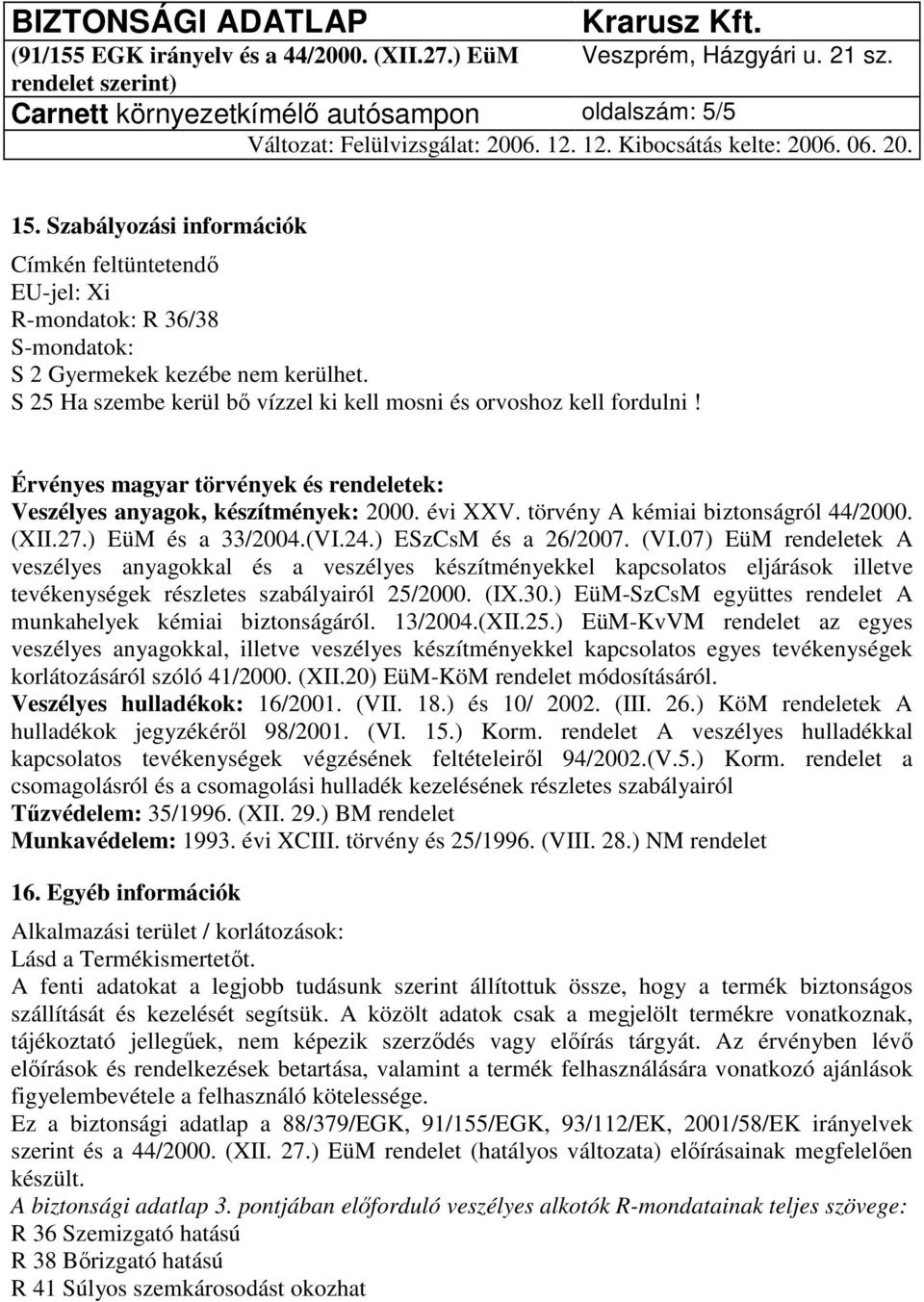 BIZTONSÁGI ADATLAP
(91/155 EGK irányelv és a 44/2000. (XII.27.) EüM rendelet szerint)

Krarusz Kft.
Veszprém, Házgyári u. 21 sz.

Carnett környezetkímélő autósampon

oldalszám: 5/5

Változat: Felülvizsgálat: 2006. 12. 12. Kibocsátás kelte: 2006. 06. 20.

15. Szabályozási információk

Címkén feltüntetendő
EU-jel: Xi
R-mondatok: R 36/38
S-mondatok:
S 2 Gyermekek kezébe nem kerülhet.
S 25 Ha szembe kerül bő vízzel ki kell mosni és orvoshoz kell fordulni !

Érvényes magyar törvények és rendeletek:
Veszélyes anyagok, készítmények: 2000. évi XXV. törvény A kémiai biztonságról 44/2000. (XII.27.) EüM és a 33/2004.(VI.24.) ESzCsM és a 26/2007. (VI.07) EüM rendeletek A veszélyes anyagokkal és a veszélyes készítményekkel kapcsolatos eljárások illetve tevékenységek részletes szabályairól 25/2000. (IX.30.) EüM-SzCsM együttes rendelet A munkahelyek kémiai biztonságáról. 13/2004.(XII.25.) EüM-KvVM rendelet az egyes veszélyes anyagokkal, illetve veszélyes készítményekkel kapcsolatos egyes tevékenységek korlátozásáról szóló 41/2000. (XII.20) EüM-KöM rendelet módosításáról.
Veszélyes hulladékok: 16/2001. (VII. 18.) és 10/ 2002. (III. 26.) KöM rendeletek A hulladékok jegyzékéről 98/2001. (VI. 15.) Korm. rendelet A veszélyes hulladékkal kapcsolatos tevékenységek végzésének feltételeiről 94/2002.(V.5.) Korm. rendelet a csomagolásról és a csomagolási hulladék kezelésének részletes szabályairól
Tűzvédelem: 35/1996. (XII. 29.) BM rendelet
Munkavédelem: 1993. évi XCIII. törvény és 25/1996. (VIII. 28.) NM rendelet

16. Egyéb információk

Alkalmazási terület / korlátozások:
Lásd a Termékismertetőt.
A fenti adatokat a legjobb tudásunk szerint állítottuk össze, hogy a termék biztonságos szállítását és kezelését segítsük. A közölt adatok csak a megjelölt termékre vonatkoznak, tájékoztató jellegűek, nem képezik szerződés vagy előírás tárgyát. Az érvényben lévő előírások és rendelkezések betartása, valamint a termék felhasználására vonatkozó ajánlások figyelembevétele a felhasználó kötelessége.
Ez a biztonsági adatlap a 88/379/EGK, 91/155/EGK, 93/112/EK, 2001/58/EK irányelvek szerint és a 44/2000. (XII. 27.) EüM rendelet (hatályos változata) előírásainak megfelelően készült.
A biztonsági adatlap 3. pontjában előforduló veszélyes alkotók R-mondatainak teljes szövege:
R 36 Szemizgató hatású
R 38 Bőrizgató hatású
R 41 Súlyos szemkárosodást okozhat